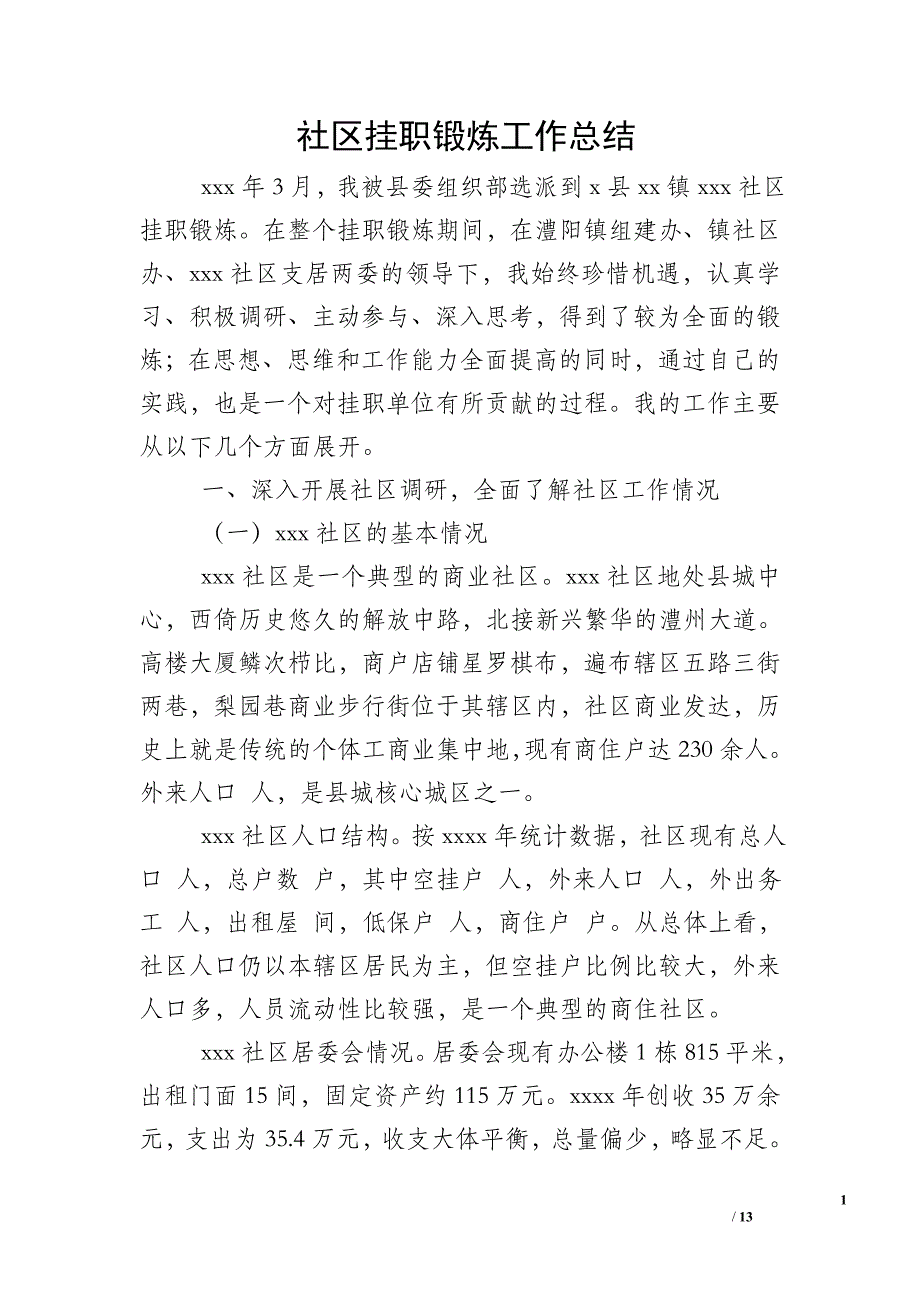 社区挂职锻炼工作总结

xxx 年 3 月，我被县委组织部选派到 x 县 xx 镇 xxx 社区挂职锻炼。在整个挂职锻炼期间，在澧阳镇组建办、镇社区办、xxx 社区支居两委的领导下，我始终珍惜机遇，认真学习、积极调研、主动参与、深入思考，得到了较为全面的锻炼；在思想、思维和工作能力全面提高的同时，通过自己的实践，也是一个对挂职单位有所贡献的过程。我的工作主要从以下几个方面展开。

一、深入开展社区调研，全面了解社区工作情况

（一）xxx 社区的基本情况

xxx 社区是一个典型的商业社区。xxx 社区地处县城中心，西倚历史悠久的解放中路，北接新兴繁华的澧州大道。高楼大厦鳞次栉比，商户店铺星罗棋布，遍布辖区五路三街两巷，梨园巷商业步行街位于其辖区内，社区商业发达，历史上就是传统的个体工商业集中地，现有商住户达 230 余人。外来人口 人，是县城核心城区之一。

xxx 社区人口结构。按 xxxx 年统计数据，社区现有总人口 人，总户数 户，其中空挂户 人，外来人口 人，外出务工 人，出租屋 间，低保户 人，商住户 户。从总体上看，社区人口仍以本辖区居民为主，但空挂户比例比较大，外来人口多，人员流动性比较强，是一个典型的商住社区。

xxx 社区居委会情况。居委会现有办公楼 1 栋 815 平米，出租门面 15 间，固定资产约 115 万元。xxxx 年创收 35 万余元，支出为 35.4 万元，收支大体平衡，总量偏少，略显不足。

1

/ 13